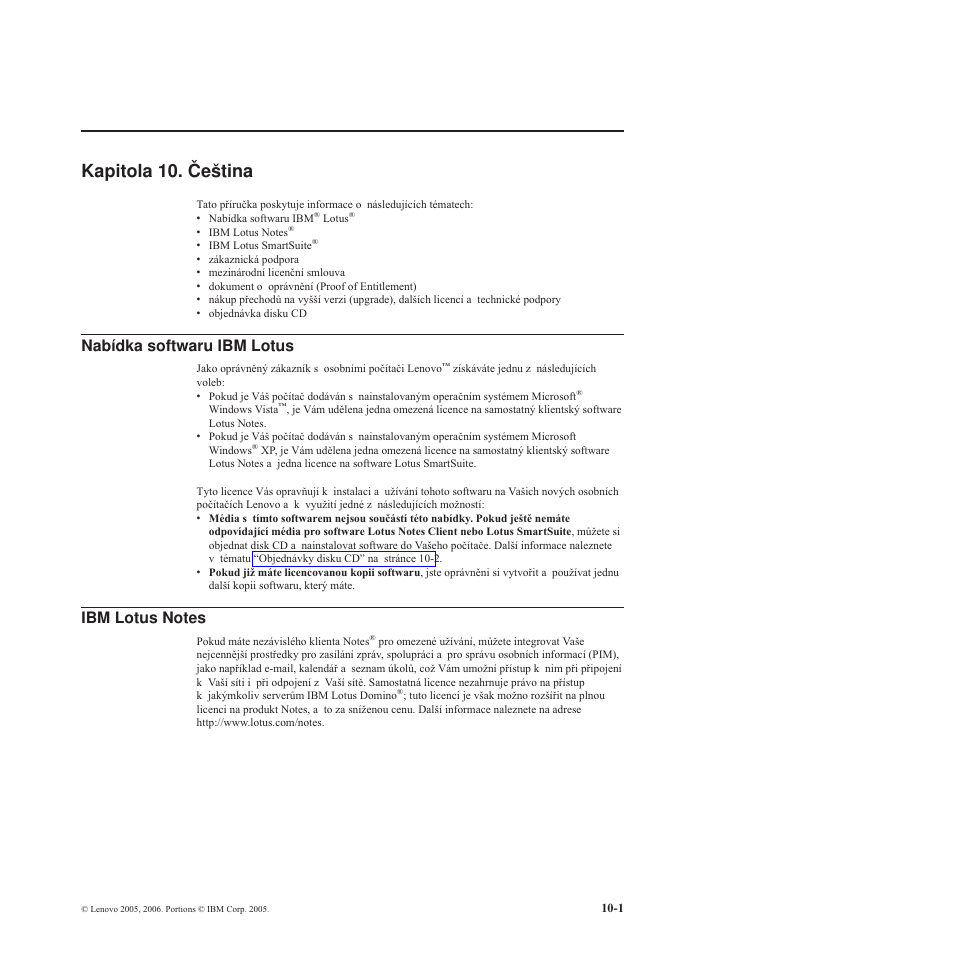 Kapitola 10. Čeština

Tato příručka poskytuje informace o následujících tématech:
• Nabídka softwaru IBM® Lotus®
• IBM Lotus Notes®
• IBM Lotus SmartSuite®
• zákaznická podpora
• mezinárodní licenční smlouva
• dokument o oprávnění (Proof of Entitlement)
• nákup přechodů na vyšší verzi (upgrade), dalších licencí a technické podpory
• objednávka disku CD

Nabídka softwaru IBM Lotus

Jako oprávněný zákazník s osobními počítači Lenovo™ získáváte jednu z následujících voleb:
• Pokud je Váš počítač dodáván s nainstalovaným operačním systémem Microsoft® Windows Vista™, je Vám udělena jedna omezená licence na samostatný klientský software Lotus Notes.
• Pokud je Váš počítač dodáván s nainstalovaným operačním systémem Microsoft Windows® XP, je Vám udělena jedna omezená licence na samostatný klientský software Lotus Notes a jedna licence na software Lotus SmartSuite.

Tyto licence Vás opravňují k instalaci a užívání tohoto softwaru na Vašich nových osobních počítačích Lenovo a k využití jedné z následujících možností:
• Média s tímto softwarem nejsou součástí této nabídky. Pokud ještě nemáte odpovídající média pro software Lotus Notes Client nebo Lotus SmartSuite, můžete si objednat disk CD a nainstalovat software do Vašeho počítače. Další informace naleznete v tématu "Objednávky disku CD" na stránce 10-2.
• Pokud již máte licencovanou kopii softwaru, jste oprávněni si vytvořit a používat jednu další kopii softwaru, který máte.

IBM Lotus Notes

Pokud máte nezávislého klienta Notes® pro omezené užívání, můžete integrovat Vaše nejcennější prostředky pro zasílání zpráv, spolupráci a pro správu osobních informací (PIM), jako například e-mail, kalendář a seznam úkolů, což Vám umožní přístup k nim při připojení k Vaší síti i při odpojení z Vaší sítě. Samostatná licence nezahrnuje právo na přístup k jakýmkoliv serverům IBM Lotus Domino®; tuto licenci je však možno rozšířit na plnou licenci na produkt Notes, a to za sníženou cenu. Další informace naleznete na adrese http://www.lotus.com/notes.

© Lenovo 2005, 2006. Portions © IBM Corp. 2005.

10-1